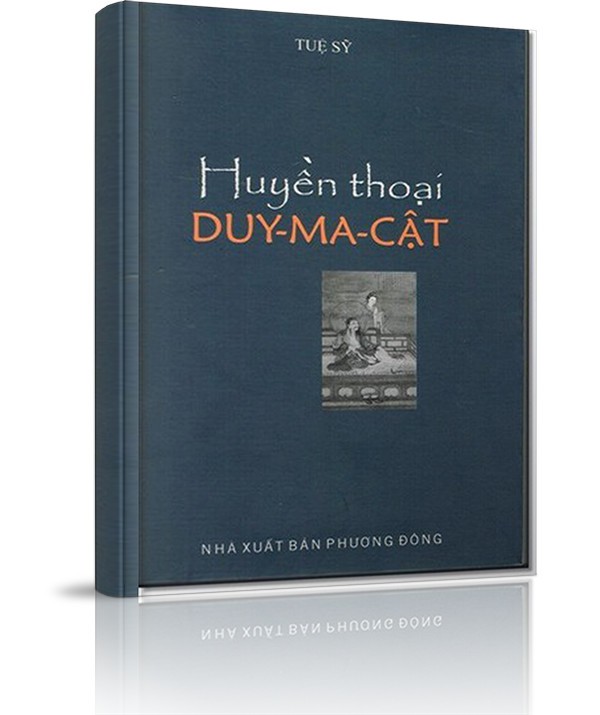 TUỆ SỸ

Huyền thoại
DUY-MA-CẬT

NHÀ XUẤT BẢN PHƯƠNG ĐÔNG